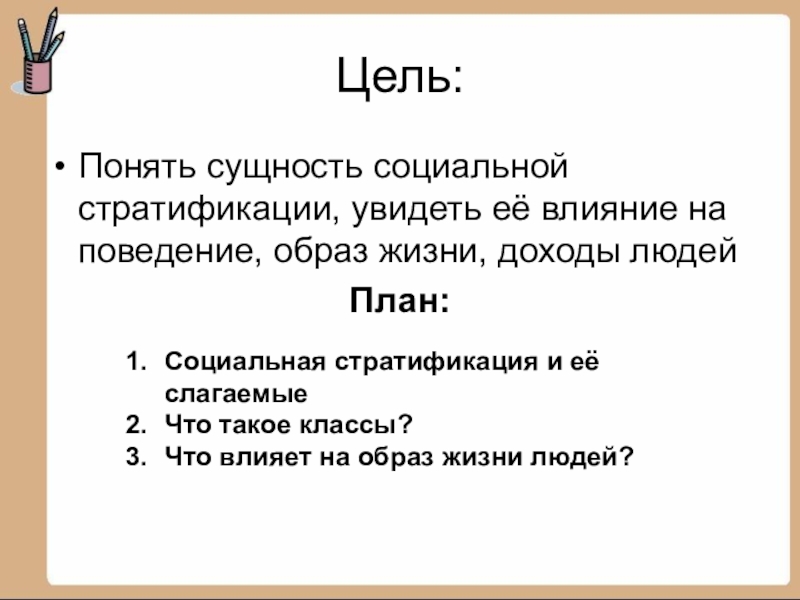 Цель:

• Понять сущность социальной стратификации, увидеть её влияние на поведение, образ жизни, доходы людей

План:

1. Социальная стратификация и её слагаемые
2. Что такое классы?
3. Что влияет на образ жизни людей?